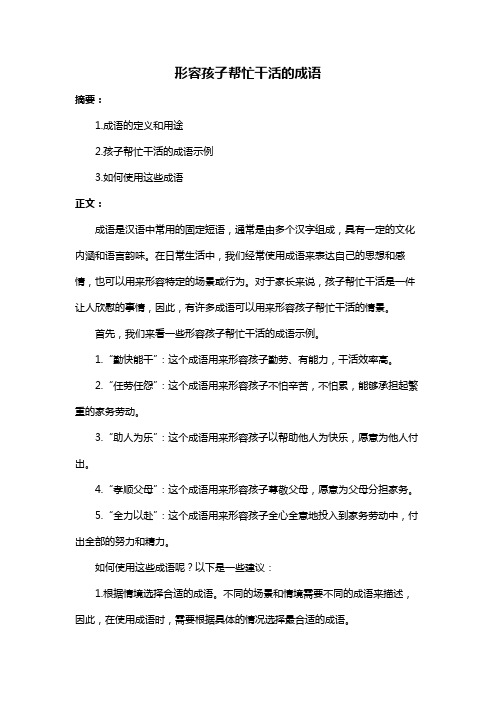 形容孩子帮忙干活的成语

摘要：

1.成语的定义和用途

2.孩子帮忙干活的成语示例

3.如何使用这些成语

正文：

成语是汉语中常用的固定短语，通常是由多个汉字组成，具有一定的文化内涵和语言韵味。在日常生活中，我们经常使用成语来表达自己的思想和感情，也可以用来形容特定的场景或行为。对于家长来说，孩子帮忙干活是一件让人欣慰的事情，因此，有许多成语可以用来形容孩子帮忙干活的情景。

首先，我们来看一些形容孩子帮忙干活的成语示例。

1. “勤快能干”：这个成语用来形容孩子勤劳、有能力，干活效率高。

2. “任劳任怨”：这个成语用来形容孩子不怕辛苦，不怕累，能够承担起繁重的家务劳动。

3. “助人为乐”：这个成语用来形容孩子以帮助他人为快乐，愿意为他人付出。

4. “孝顺父母”：这个成语用来形容孩子尊敬父母，愿意为父母分担家务。

5. “全力以赴”：这个成语用来形容孩子全心全意地投入到家务劳动中，付出全部的努力和精力。

如何使用这些成语呢？以下是一些建议：

1.根据情境选择合适的成语。不同的场景和情境需要不同的成语来描述，因此，在使用成语时，需要根据具体的情况选择最合适的成语。